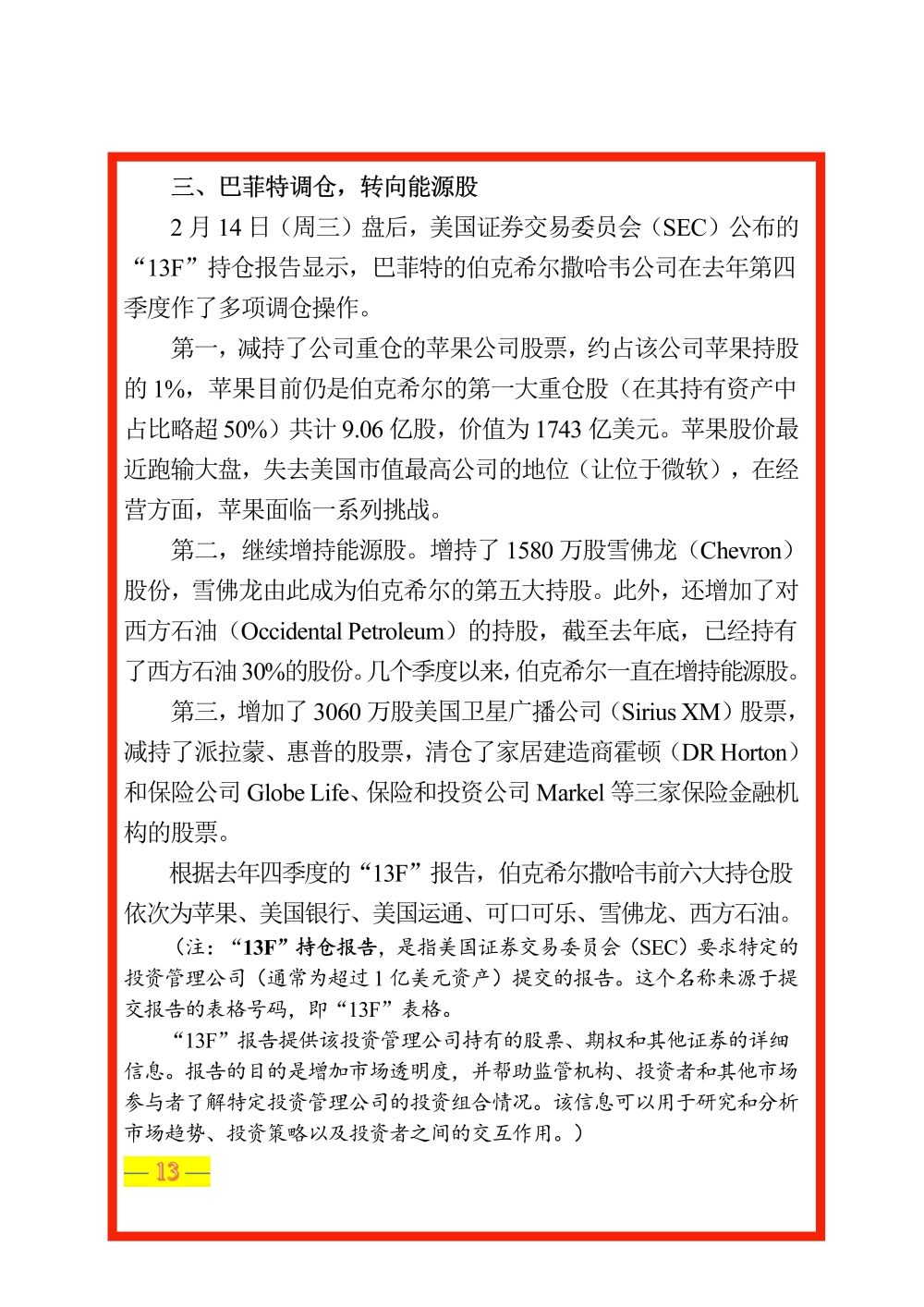 三、巴菲特调仓，转向能源股

2 月 14 日（周三）盘后，美国证券交易委员会（SEC）公布的“13F”持仓报告显示，巴菲特的伯克希尔撒哈韦公司在去年第四季度作了多项调仓操作。

第一，减持了公司重仓的苹果公司股票，约占该公司苹果持股的 1%，苹果目前仍是伯克希尔的第一大重仓股（在其持有资产中占比略超 50%）共计 9.06 亿股，价值为 1743 亿美元。苹果股价最近跑输大盘，失去美国市值最高公司的地位（让位于微软），在经营方面，苹果面临一系列挑战。

第二，继续增持能源股。增持了 1580 万股雪佛龙（Chevron）股份，雪佛龙由此成为伯克希尔的第五大持股。此外，还增加了对西方石油（Occidental Petroleum）的持股，截至去年底，已经持有了西方石油 30%的股份。几个季度以来，伯克希尔一直在增持能源股。

第三，增加了 3060 万股美国卫星广播公司（Sirius XM）股票，减持了派拉蒙、惠普的股票，清仓了家居建造商霍顿（DR Horton）和保险公司 Globe Life、保险和投资公司 Markel 等三家保险金融机构的股票。

根据去年四季度的“13F”报告，伯克希尔撒哈韦前六大持仓股依次为苹果、美国银行、美国运通、可口可乐、雪佛龙、西方石油。

（注：“13F”持仓报告，是指美国证券交易委员会（SEC）要求特定的投资管理公司（通常为超过 1 亿美元资产）提交的报告。这个名称来源于提交报告的表格号码，即“13F”表格。

“13F”报告提供该投资管理公司持有的股票、期权和其他证券的详细信息。报告的目的是增加市场透明度，并帮助监管机构、投资者和其他市场参与者了解特定投资管理公司的投资组合情况。该信息可以用于研究和分析市场趋势、投资策略以及投资者之间的交互作用。）

— 13 —